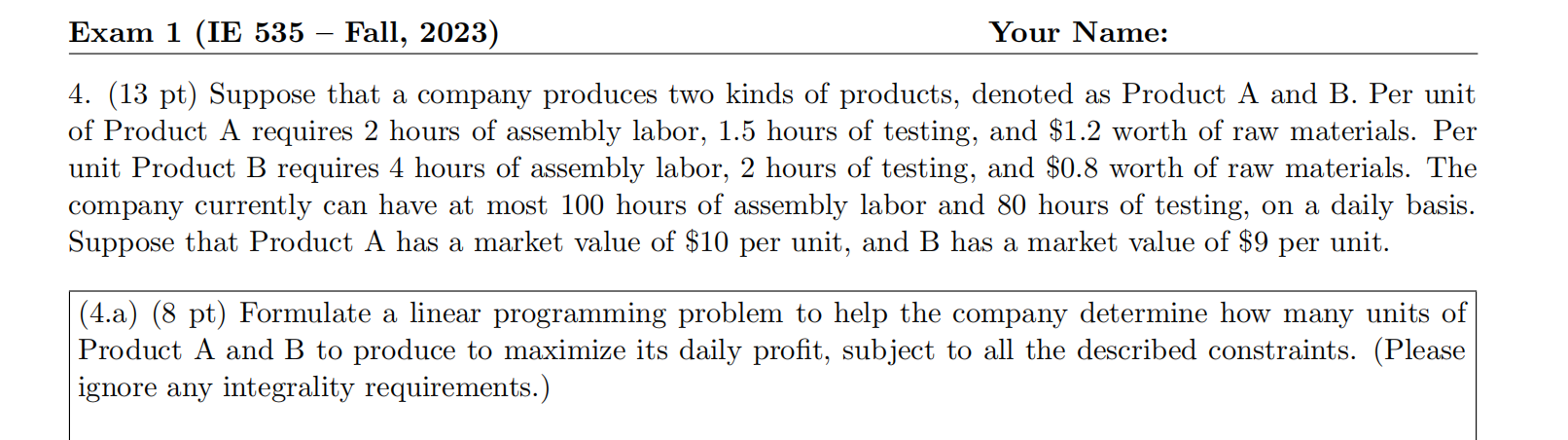 Exam 1 (IE 535 – Fall, 2023) Your Name:

4. (13 pt) Suppose that a company produces two kinds of products, denoted as Product A and B. Per unit of Product A requires 2 hours of assembly labor, 1.5 hours of testing, and \$1.2 worth of raw materials. Per unit Product B requires 4 hours of assembly labor, 2 hours of testing, and \$0.8 worth of raw materials. The company currently can have at most 100 hours of assembly labor and 80 hours of testing, on a daily basis. Suppose that Product A has a market value of \$10 per unit, and B has a market value of \$9 per unit.

(4.a) (8 pt) Formulate a linear programming problem to help the company determine how many units of Product A and B to produce to maximize its daily profit, subject to all the described constraints. (Please ignore any integrality requirements.)